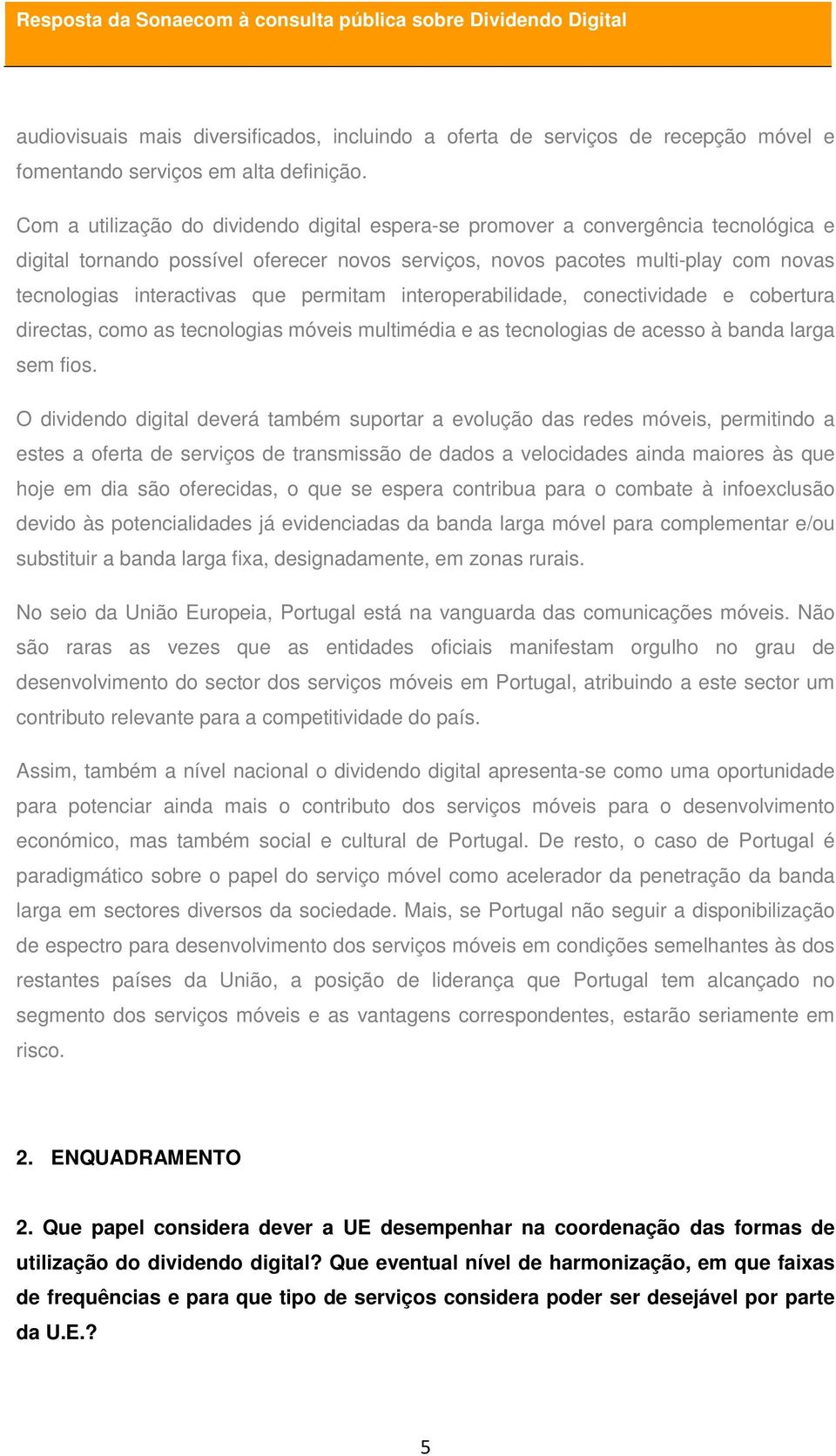 Resposta da Sonaecom à consulta pública sobre Dividendo Digital

audiovisuais mais diversificados, incluindo a oferta de serviços de recepção móvel e fomentando serviços em alta definição.

Com a utilização do dividendo digital espera-se promover a convergência tecnológica e digital tornando possível oferecer novos serviços, novos pacotes multi-play com novas tecnologias interactivas que permitam interoperabilidade, conectividade e cobertura directas, como as tecnologias móveis multimédia e as tecnologias de acesso à banda larga sem fios.

O dividendo digital deverá também suportar a evolução das redes móveis, permitindo a estes a oferta de serviços de transmissão de dados a velocidades ainda maiores às que hoje em dia são oferecidas, o que se espera contribua para o combate à infoexclusão devido às potencialidades já evidenciadas da banda larga móvel para complementar e/ou substituir a banda larga fixa, designadamente, em zonas rurais.

No seio da União Europeia, Portugal está na vanguarda das comunicações móveis. Não são raras as vezes que as entidades oficiais manifestam orgulho no grau de desenvolvimento do sector dos serviços móveis em Portugal, atribuindo a este sector um contributo relevante para a competitividade do país.

Assim, também a nível nacional o dividendo digital apresenta-se como uma oportunidade para potenciar ainda mais o contributo dos serviços móveis para o desenvolvimento económico, mas também social e cultural de Portugal. De resto, o caso de Portugal é paradigmático sobre o papel do serviço móvel como acelerador da penetração da banda larga em sectores diversos da sociedade. Mais, se Portugal não seguir a disponibilização de espectro para desenvolvimento dos serviços móveis em condições semelhantes às dos restantes países da União, a posição de liderança que Portugal tem alcançado no segmento dos serviços móveis e as vantagens correspondentes, estarão seriamente em risco.

2. ENQUADRAMENTO

2. Que papel considera dever a UE desempenhar na coordenação das formas de utilização do dividendo digital? Que eventual nível de harmonização, em que faixas de frequências e para que tipo de serviços considera poder ser desejável por parte da U.E.?

5